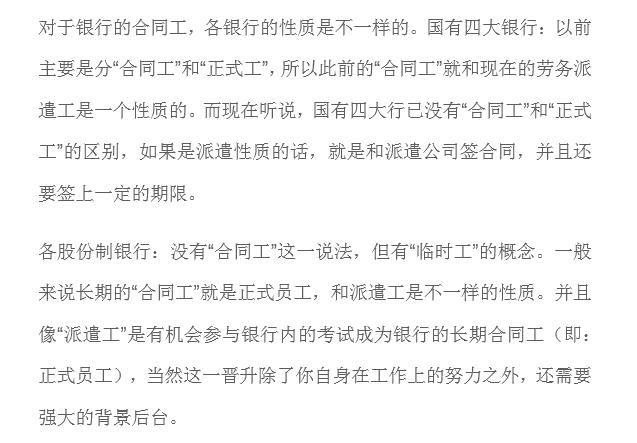 对于银行的合同工，各银行的性质是不一样的。国有四大银行：以前主要是分“合同工”和“正式工”，所以此前的“合同工”就和现在的劳务派遣工是一个性质的。而现在听说，国有四大行已没有“合同工”和“正式工”的区别，如果是派遣性质的话，就是和派遣公司签合同，并且还要签上一定的期限。

各股份制银行：没有“合同工”这一说法，但有“临时工”的概念。一般来说长期的“合同工”就是正式员工，和派遣工是不一样的性质。并且像“派遣工”是有机会参与银行内的考试成为银行的长期合同工（即：正式员工），当然这一晋升除了你自身在工作上的努力之外，还需要强大的背景后台。